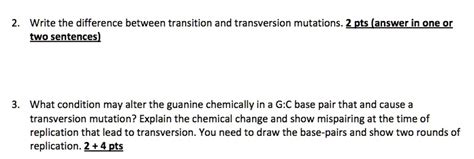 2. Write the difference between transition and transversion mutations. 2 pts (answer in one or two sentences)

3. What condition may alter the guanine chemically in a G:C base pair that and cause a transversion mutation? Explain the chemical change and show mispairing at the time of replication that lead to transversion. You need to draw the base-pairs and show two rounds of replication. 2 + 4 pts